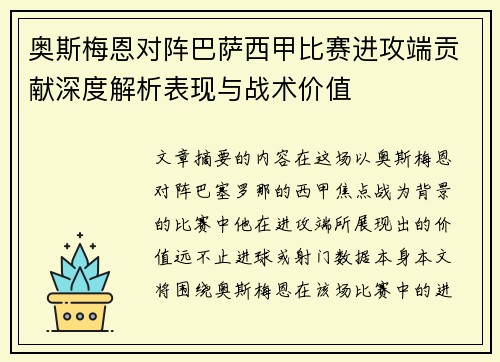 奥斯梅恩对阵巴萨西甲比赛进攻端贡献深度解析表现与战术价值

文章摘要的内容在这场以奥斯梅恩对阵巴塞罗那的西甲焦点战为背景的比赛中他在进攻端所展现出的价值远不止进球或射门数据本身本文将围绕奥斯梅恩在该场比赛中的进